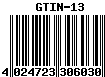 GTIN-13

4 024723 306030